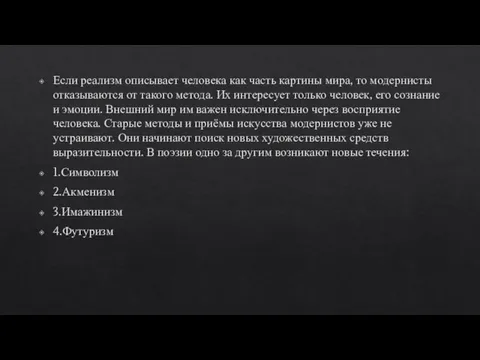 Если реализм описывает человека как часть картины мира, то модернисты отказываются от такого метода. Их интересует только человек, его сознание и эмоции. Внешний мир им важен исключительно через восприятие человека. Старые методы и приёмы искусства модернистов уже не устраивают. Они начинают поиск новых художественных средств выразительности. В поэзии одно за другим возникают новые течения:

1.Символизм

2.Акменизм

3.Имажинизм

4.Футуризм